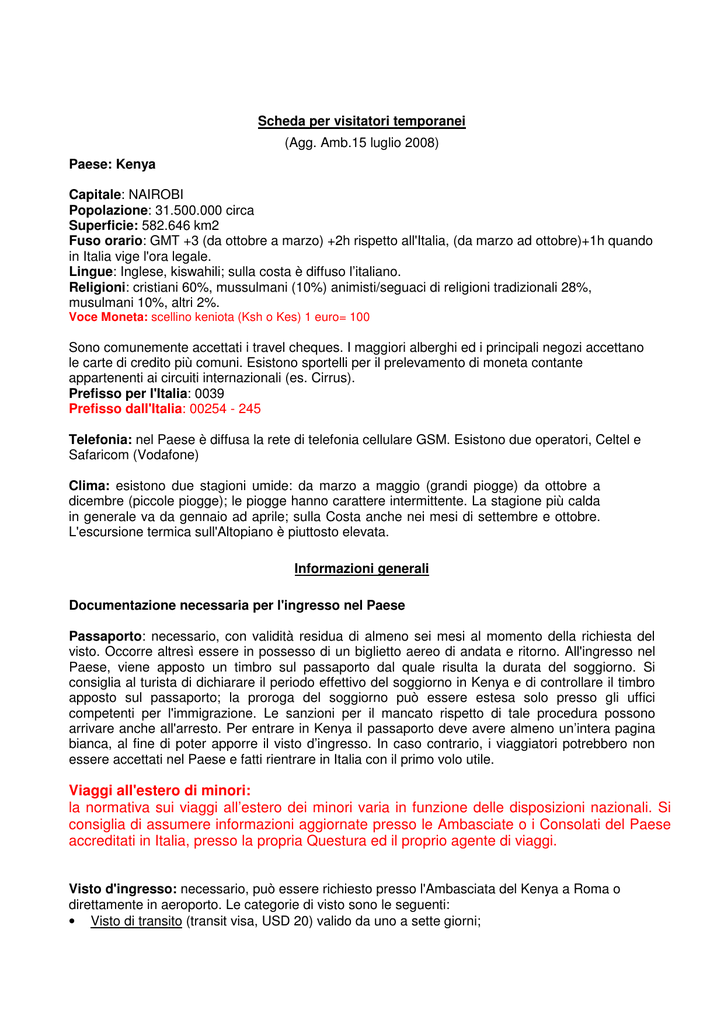 Scheda per visitatori temporanei
(Agg. Amb.15 luglio 2008)

Paese: Kenya

Capitale: NAIROBI
Popolazione: 31.500.000 circa
Superficie: 582.646 km2
Fuso orario: GMT +3 (da ottobre a marzo) +2h rispetto all'Italia, (da marzo ad ottobre)+1h quando in Italia vige l'ora legale.
Lingue: Inglese, kiswahili; sulla costa è diffuso l'italiano.
Religioni: cristiani 60%, mussulmani (10%) animisti/seguaci di religioni tradizionali 28%, musulmani 10%, altri 2%.
Voce Moneta: scellino keniota (Ksh o Kes) 1 euro= 100

Sono comunemente accettati i travel cheques. I maggiori alberghi ed i principali negozi accettano le carte di credito più comuni. Esistono sportelli per il prelevamento di moneta contante appartenenti ai circuiti internazionali (es. Cirrus).
Prefisso per l'Italia: 0039
Prefisso dall'Italia: 00254 - 245

Telefonia: nel Paese è diffusa la rete di telefonia cellulare GSM. Esistono due operatori, Celtel e Safaricom (Vodafone)

Clima: esistono due stagioni umide: da marzo a maggio (grandi piogge) da ottobre a dicembre (piccole piogge); le piogge hanno carattere intermittente. La stagione più calda in generale va da gennaio ad aprile; sulla Costa anche nei mesi di settembre e ottobre. L'escursione termica sull'Altopiano è piuttosto elevata.

Informazioni generali

Documentazione necessaria per l'ingresso nel Paese

Passaporto: necessario, con validità residua di almeno sei mesi al momento della richiesta del visto. Occorre altresì essere in possesso di un biglietto aereo di andata e ritorno. All'ingresso nel Paese, viene apposto un timbro sul passaporto dal quale risulta la durata del soggiorno. Si consiglia al turista di dichiarare il periodo effettivo del soggiorno in Kenya e di controllare il timbro apposto sul passaporto; la proroga del soggiorno può essere estesa solo presso gli uffici competenti per l'immigrazione. Le sanzioni per il mancato rispetto di tale procedura possono arrivare anche all'arresto. Per entrare in Kenya il passaporto deve avere almeno un'intera pagina bianca, al fine di poter apporre il visto d'ingresso. In caso contrario, i viaggiatori potrebbero non essere accettati nel Paese e fatti rientrare in Italia con il primo volo utile.

Viaggi all'estero di minori:
la normativa sui viaggi all'estero dei minori varia in funzione delle disposizioni nazionali. Si consiglia di assumere informazioni aggiornate presso le Ambasciate o i Consolati del Paese accreditati in Italia, presso la propria Questura ed il proprio agente di viaggi.

Visto d'ingresso: necessario, può essere richiesto presso l'Ambasciata del Kenya a Roma o direttamente in aeroporto. Le categorie di visto sono le seguenti:
• Visto di transito (transit visa, USD 20) valido da uno a sette giorni;